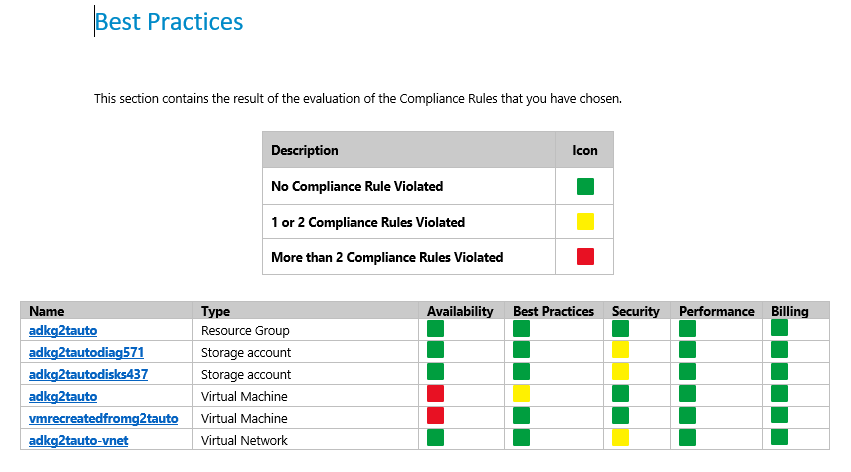 Best Practices

This section contains the result of the evaluation of the Compliance Rules that you have chosen.

| Description | Icon |
|---|---|
| No Compliance Rule Violated | |
| 1 or 2 Compliance Rules Violated | |
| More than 2 Compliance Rules Violated | |

| Name | Type | Availability | Best Practices | Security | Performance | Billing |
|---|---|---|---|---|---|---|
| adkg2tauto | Resource Group | | | | | |
| adkg2tautodiag571 | Storage account | | | | | |
| adkg2tautodisks437 | Storage account | | | | | |
| adkg2tauto | Virtual Machine | | | | | |
| vmrecreatedfromg2tauto | Virtual Machine | | | | | |
| adkg2tauto-vnet | Virtual Network | | | | | |